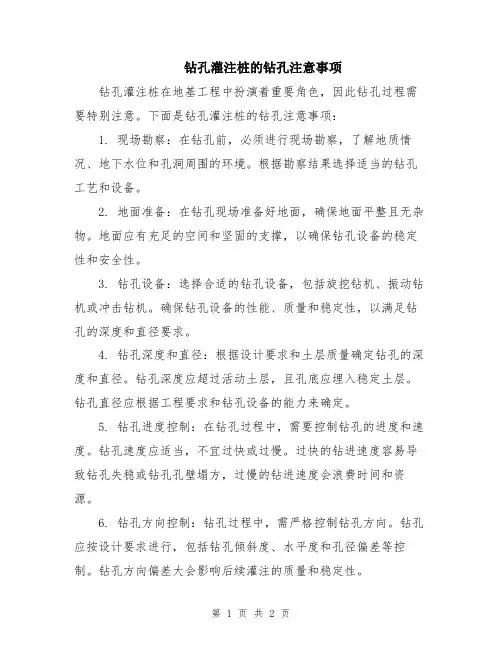 钻孔灌注桩的钻孔注意事项

钻孔灌注桩在地基工程中扮演着重要角色，因此钻孔过程需要特别注意。下面是钻孔灌注桩的钻孔注意事项：

1. 现场勘察：在钻孔前，必须进行现场勘察，了解地质情况、地下水位和孔洞周围的环境。根据勘察结果选择适当的钻孔工艺和设备。

2. 地面准备：在钻孔现场准备好地面，确保地面平整且无杂物。地面应有充足的空间和坚固的支撑，以确保钻孔设备的稳定性和安全性。

3. 钻孔设备：选择合适的钻孔设备，包括旋挖钻机、振动钻机或冲击钻机。确保钻孔设备的性能、质量和稳定性，以满足钻孔的深度和直径要求。

4. 钻孔深度和直径：根据设计要求和土层质量确定钻孔的深度和直径。钻孔深度应超过活动土层，且孔底应埋入稳定土层。钻孔直径应根据工程要求和钻孔设备的能力来确定。

5. 钻孔进度控制：在钻孔过程中，需要控制钻孔的进度和速度。钻孔速度应适当，不宜过快或过慢。过快的钻进速度容易导致钻孔失稳或钻孔孔壁塌方，过慢的钻进速度会浪费时间和资源。

6. 钻孔方向控制：钻孔过程中，需严格控制钻孔方向。钻孔应按设计要求进行，包括钻孔倾斜度、水平度和孔径偏差等控制。钻孔方向偏差大会影响后续灌注的质量和稳定性。

第 1 页 共 2 页